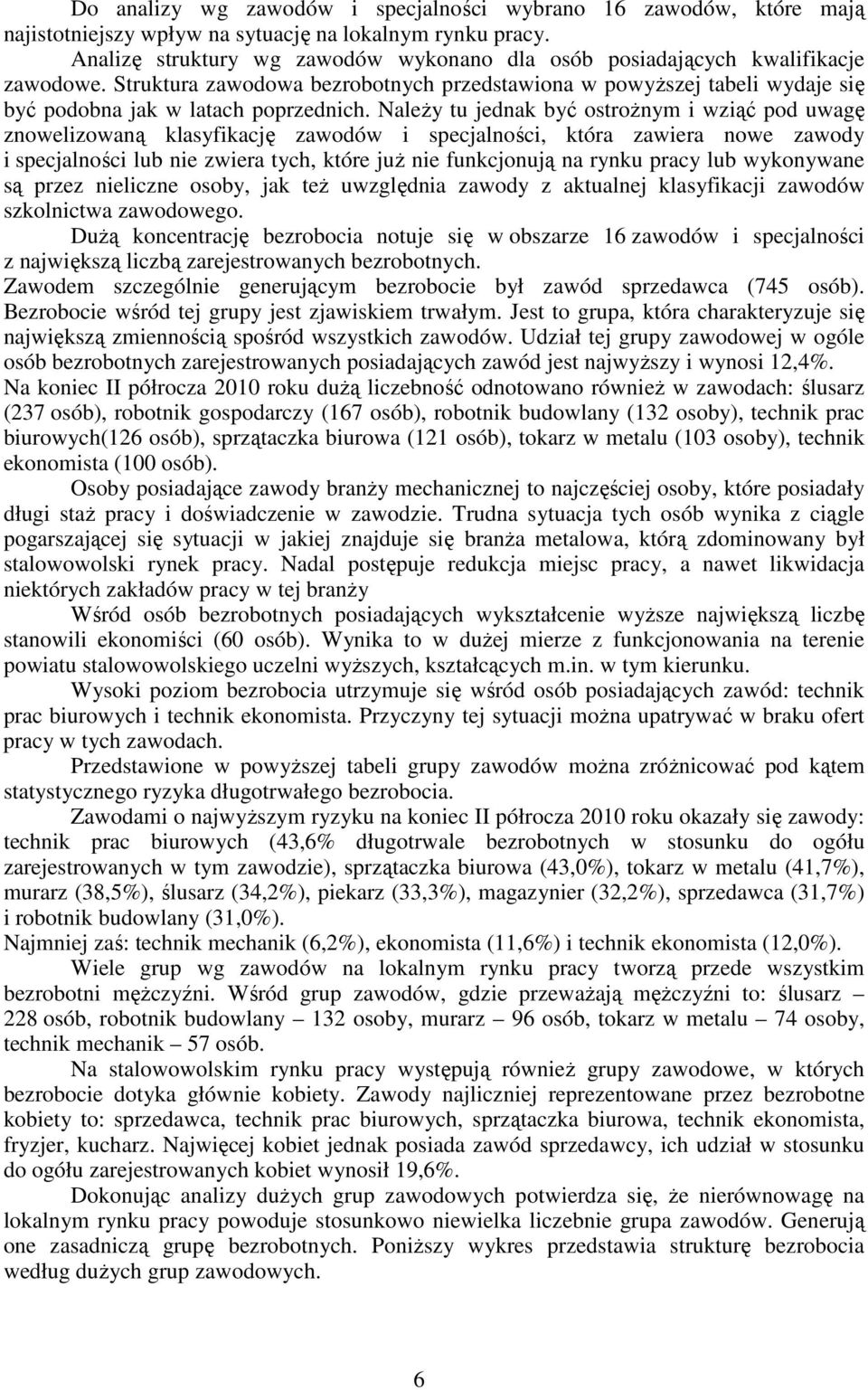 Do analizy wg zawodów i specjalności wybrano 16 zawodów, które mają najistotniejszy wpływ na sytuację na lokalnym rynku pracy.

Analizę struktury wg zawodów wykonano dla osób posiadających kwalifikacje zawodowe. Struktura zawodowa bezrobotnych przedstawiona w powyższej tabeli wydaje się być podobna jak w latach poprzednich. Należy tu jednak być ostrożnym i wziąć pod uwagę znowelizowaną klasyfikację zawodów i specjalności, która zawiera nowe zawody i specjalności lub nie zwiera tych, które już nie funkcjonują na rynku pracy lub wykonywane są przez nieliczne osoby, jak też uwzględnia zawody z aktualnej klasyfikacji zawodów szkolnictwa zawodowego.

Dużą koncentrację bezrobocia notuje się w obszarze 16 zawodów i specjalności z największą liczbą zarejestrowanych bezrobotnych.

Zawodem szczególnie generującym bezrobocie był zawód sprzedawca (745 osób). Bezrobocie wśród tej grupy jest zjawiskiem trwałym. Jest to grupa, która charakteryzuje się największą zmiennością spośród wszystkich zawodów. Udział tej grupy zawodowej w ogóle osób bezrobotnych zarejestrowanych posiadających zawód jest najwyższy i wynosi 12,4%.

Na koniec II półrocza 2010 roku dużą liczebność odnotowano również w zawodach: ślusarz (237 osób), robotnik gospodarczy (167 osób), robotnik budowlany (132 osoby), technik prac biurowych(126 osób), sprzątaczka biurowa (121 osób), tokarz w metalu (103 osoby), technik ekonomista (100 osób).

Osoby posiadające zawody branży mechanicznej to najczęściej osoby, które posiadały długi staż pracy i doświadczenie w zawodzie. Trudna sytuacja tych osób wynika z ciągle pogarszającej się sytuacji w jakiej znajduje się branża metalowa, którą zdominowany był stalowowolski rynek pracy. Nadal postępuje redukcja miejsc pracy, a nawet likwidacja niektórych zakładów pracy w tej branży

Wśród osób bezrobotnych posiadających wykształcenie wyższe największą liczbę stanowili ekonomiści (60 osób). Wynika to w dużej mierze z funkcjonowania na terenie powiatu stalowowolskiego uczelni wyższych, kształcących m.in. w tym kierunku.

Wysoki poziom bezrobocia utrzymuje się wśród osób posiadających zawód: technik prac biurowych i technik ekonomista. Przyczyny tej sytuacji można upatrywać w braku ofert pracy w tych zawodach.

Przedstawione w powyższej tabeli grupy zawodów można zróżnicować pod kątem statystycznego ryzyka długotrwałego bezrobocia.

Zawodami o najwyższym ryzyku na koniec II półrocza 2010 roku okazały się zawody: technik prac biurowych (43,6% długotrwale bezrobotnych w stosunku do ogółu zarejestrowanych w tym zawodzie), sprzątaczka biurowa (43,0%), tokarz w metalu (41,7%), murarz (38,5%), ślusarz (34,2%), piekarz (33,3%), magazynier (32,2%), sprzedawca (31,7%) i robotnik budowlany (31,0%).

Najmniej zaś: technik mechanik (6,2%), ekonomista (11,6%) i technik ekonomista (12,0%).

Wiele grup wg zawodów na lokalnym rynku pracy tworzą przede wszystkim bezrobotni mężczyźni. Wśród grup zawodów, gdzie przeważają mężczyźni to: ślusarz – 228 osób, robotnik budowlany – 132 osoby, murarz – 96 osób, tokarz w metalu – 74 osoby, technik mechanik – 57 osób.

Na stalowowolskim rynku pracy występują również grupy zawodowe, w których bezrobocie dotyka głównie kobiety. Zawody najliczniej reprezentowane przez bezrobotne kobiety to: sprzedawca, technik prac biurowych, sprzątaczka biurowa, technik ekonomista, fryzjer, kucharz. Najwięcej kobiet jednak posiada zawód sprzedawcy, ich udział w stosunku do ogółu zarejestrowanych kobiet wynosił 19,6%.

Dokonując analizy dużych grup zawodowych potwierdza się, że nierównowagę na lokalnym rynku pracy powoduje stosunkowo niewielka liczebnie grupa zawodów. Generują one zasadniczą grupę bezrobotnych. Poniższy wykres przedstawia strukturę bezrobocia według dużych grup zawodowych.

6